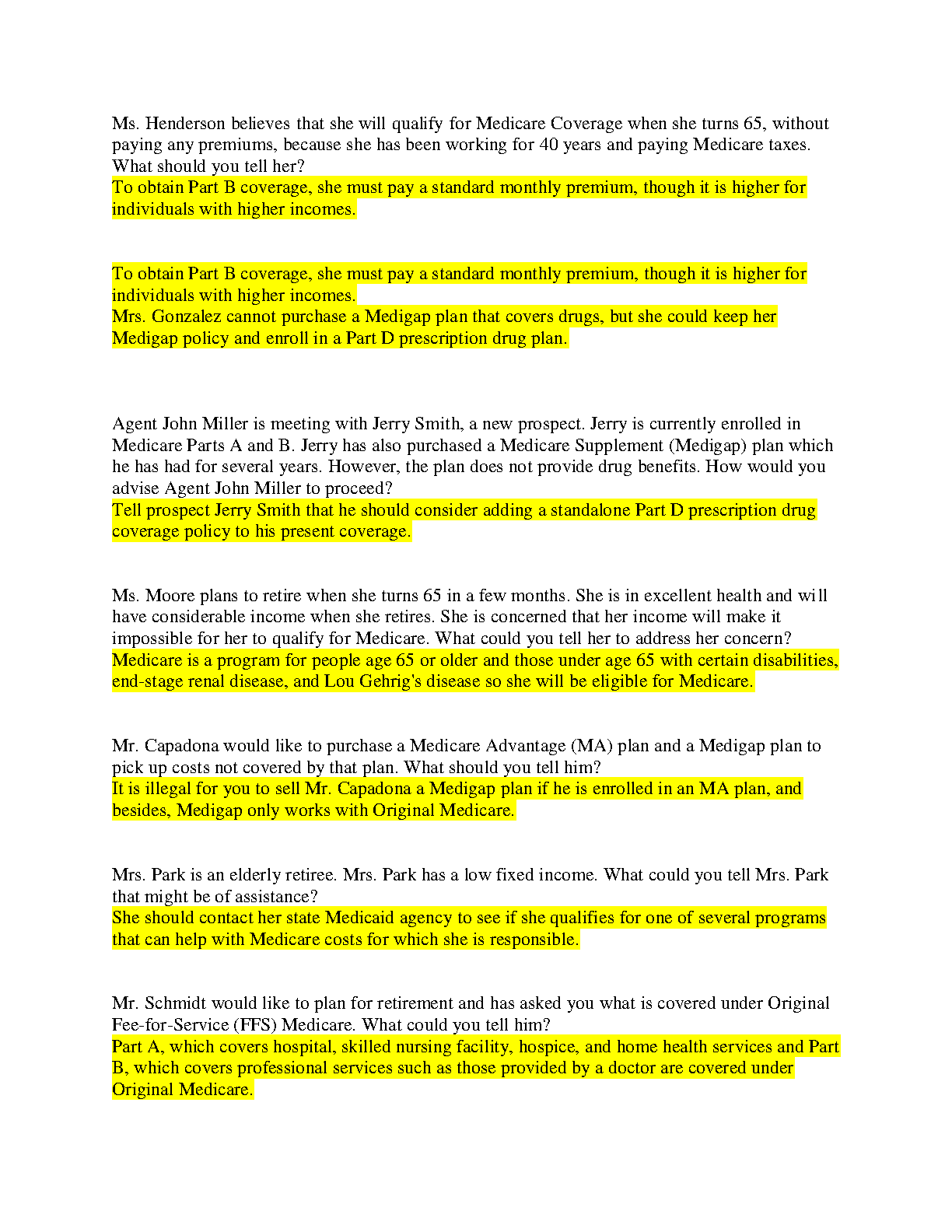 Ms. Henderson believes that she will qualify for Medicare Coverage when she turns 65, without paying any premiums, because she has been working for 40 years and paying Medicare taxes. What should you tell her?
To obtain Part B coverage, she must pay a standard monthly premium, though it is higher for individuals with higher incomes.

To obtain Part B coverage, she must pay a standard monthly premium, though it is higher for individuals with higher incomes.
Mrs. Gonzalez cannot purchase a Medigap plan that covers drugs, but she could keep her Medigap policy and enroll in a Part D prescription drug plan.

Agent John Miller is meeting with Jerry Smith, a new prospect. Jerry is currently enrolled in Medicare Parts A and B. Jerry has also purchased a Medicare Supplement (Medigap) plan which he has had for several years. However, the plan does not provide drug benefits. How would you advise Agent John Miller to proceed?
Tell prospect Jerry Smith that he should consider adding a standalone Part D prescription drug coverage policy to his present coverage.

Ms. Moore plans to retire when she turns 65 in a few months. She is in excellent health and will have considerable income when she retires. She is concerned that her income will make it impossible for her to qualify for Medicare. What could you tell her to address her concern?
Medicare is a program for people age 65 or older and those under age 65 with certain disabilities, end-stage renal disease, and Lou Gehrig's disease so she will be eligible for Medicare.

Mr. Capadona would like to purchase a Medicare Advantage (MA) plan and a Medigap plan to pick up costs not covered by that plan. What should you tell him?
It is illegal for you to sell Mr. Capadona a Medigap plan if he is enrolled in an MA plan, and besides, Medigap only works with Original Medicare.

Mrs. Park is an elderly retiree. Mrs. Park has a low fixed income. What could you tell Mrs. Park that might be of assistance?
She should contact her state Medicaid agency to see if she qualifies for one of several programs that can help with Medicare costs for which she is responsible.

Mr. Schmidt would like to plan for retirement and has asked you what is covered under Original Fee-for-Service (FFS) Medicare. What could you tell him?
Part A, which covers hospital, skilled nursing facility, hospice, and home health services and Part B, which covers professional services such as those provided by a doctor are covered under Original Medicare.